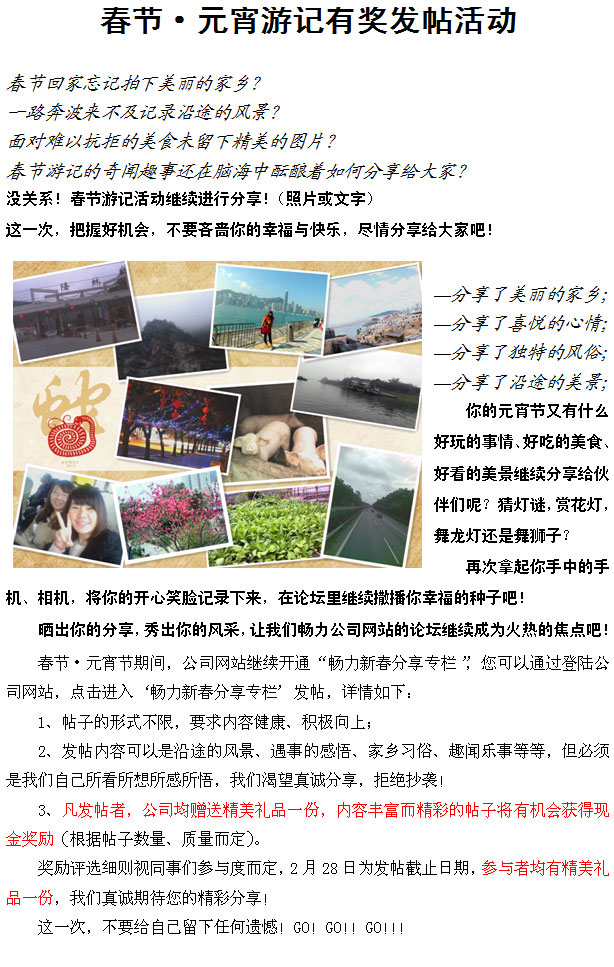 春节·元宵游记有奖发帖活动

春节回家忘记拍下美丽的家乡?

一路奔波来不及记录沿途的风景?

面对难以抗拒的美食未留下精美的图片?

春节游记的奇闻趣事还在脑海中酝酿着如何分享给大家?

没关系!春节游记活动继续进行分享!(照片或文字)

这一次,把握好机会,不要吝啬你的幸福与快乐,尽情分享给大家吧!

—分享了美丽的家乡;

—分享了喜悦的心情;

—分享了独特的风俗;

—分享了沿途的美景;

你的元宵节又有什么好玩的事情、好吃的美食、好看的美景继续分享给伙伴们呢?猜灯谜,赏花灯,舞龙灯还是舞狮子?

再次拿起你手中的手机、相机,将你的开心笑脸记录下来,在论坛里继续撒播你幸福的种子吧!

晒出你的分享,秀出你的风采,让我们畅力公司网站的论坛继续成为火热的焦点吧!

春节·元宵节期间,公司网站继续开通“畅力新春分享专栏”,您可以通过登陆公司网站,点击进入‘畅力新春分享专栏’发帖,详情如下:

1、帖子的形式不限,要求内容健康、积极向上;

2、发帖内容可以是沿途的风景、遇事的感悟、家乡习俗、趣闻乐事等等,但必须是我们自己所看所想所感所悟,我们渴望真诚分享,拒绝抄袭!

3、凡发帖者,公司均赠送精美礼品一份,内容丰富而精彩的帖子将有机会获得现金奖励(根据帖子数量、质量而定)。

奖励评选细则视同事们参与度而定,2月28日为发帖截止日期,参与者均有精美礼品一份,我们真诚期待您的精彩分享!

这一次,不要给自己留下任何遗憾!GO!GO!!GO!!!